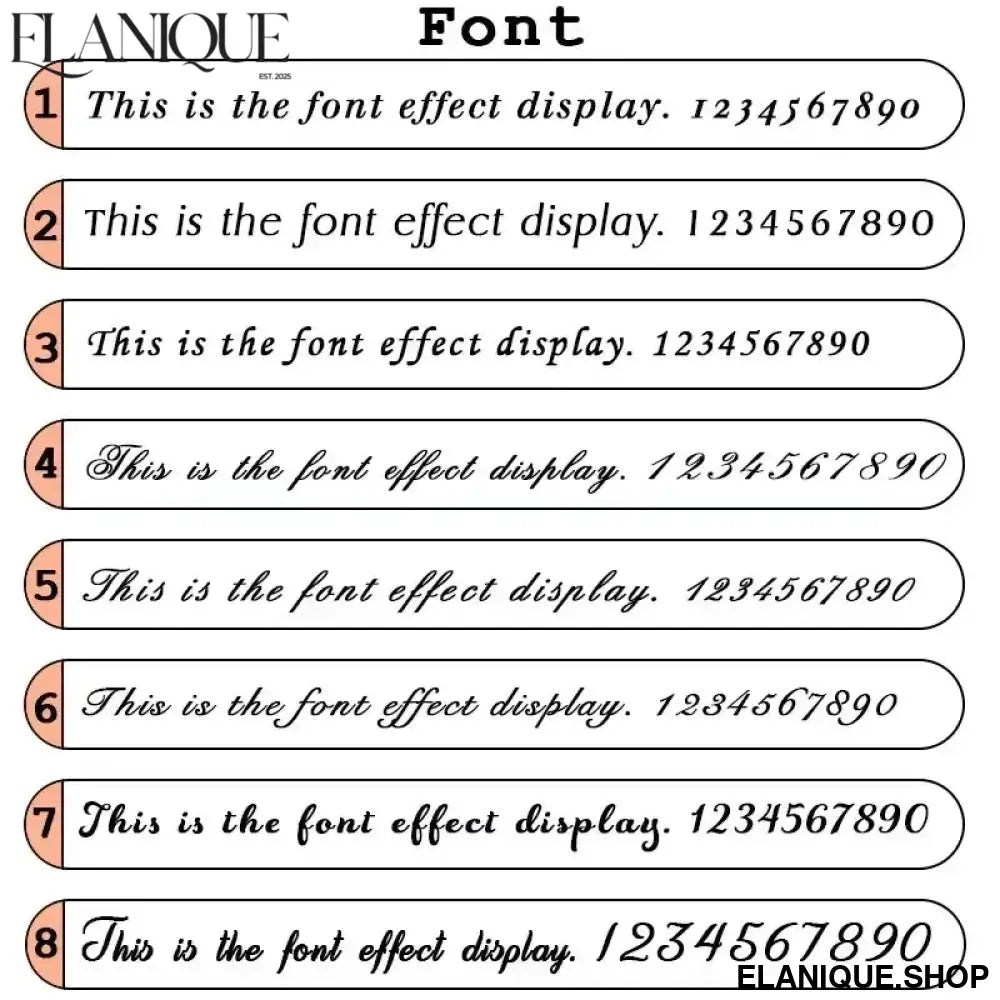 ELANIQUE
EST. 2025

Font

1 This is the font effect display. 1234567890

2 This is the font effect display. 1234567890

3 This is the font effect display. 1234567890

4 This is the font effect display. 1234567890

5 This is the font effect display. 1234567890

6 This is the font effect display. 1234567890

7 This is the font effect display. 1234567890

8 This is the font effect display. 1234567890

ELANIQUE.SHOP